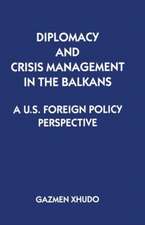 DIPLOMACY AND CRISIS MANAGEMENT IN THE BALKANS

A U.S. FOREIGN POLICY PERSPECTIVE

GAZMEN XHUDO